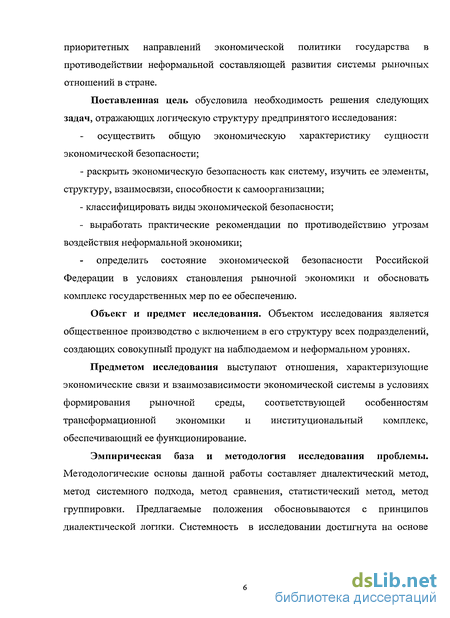 приоритетных направлений экономической политики государства в противодействии неформальной составляющей развития системы рыночных отношений в стране.

Поставленная цель обусловила необходимость решения следующих задач, отражающих логическую структуру предпринятого исследования:

- осуществить общую экономическую характеристику сущности экономической безопасности;

- раскрыть экономическую безопасность как систему, изучить ее элементы, структуру, взаимосвязи, способности к самоорганизации;

- классифицировать виды экономической безопасности;

- выработать практические рекомендации по противодействию угрозам воздействия неформальной экономики;

- определить состояние экономической безопасности Российской Федерации в условиях становления рыночной экономики и обосновать комплекс государственных мер по ее обеспечению.

Объект и предмет исследования. Объектом исследования является общественное производство с включением в его структуру всех подразделений, создающих совокупный продукт на наблюдаемом и неформальном уровнях.

Предметом исследования выступают отношения, характеризующие экономические связи и взаимозависимости экономической системы в условиях формирования рыночной среды, соответствующей особенностям трансформационной экономики и институциональный комплекс, обеспечивающий ее функционирование.

Эмпирическая база и методология исследования проблемы. Методологические основы данной работы составляет диалектический метод, метод системного подхода, метод сравнения, статистический метод, метод группировки. Предлагаемые положения обосновываются с принципов диалектической логики. Системность в исследовании достигнута на основе

6

dsLib.net
библиотека диссертаций